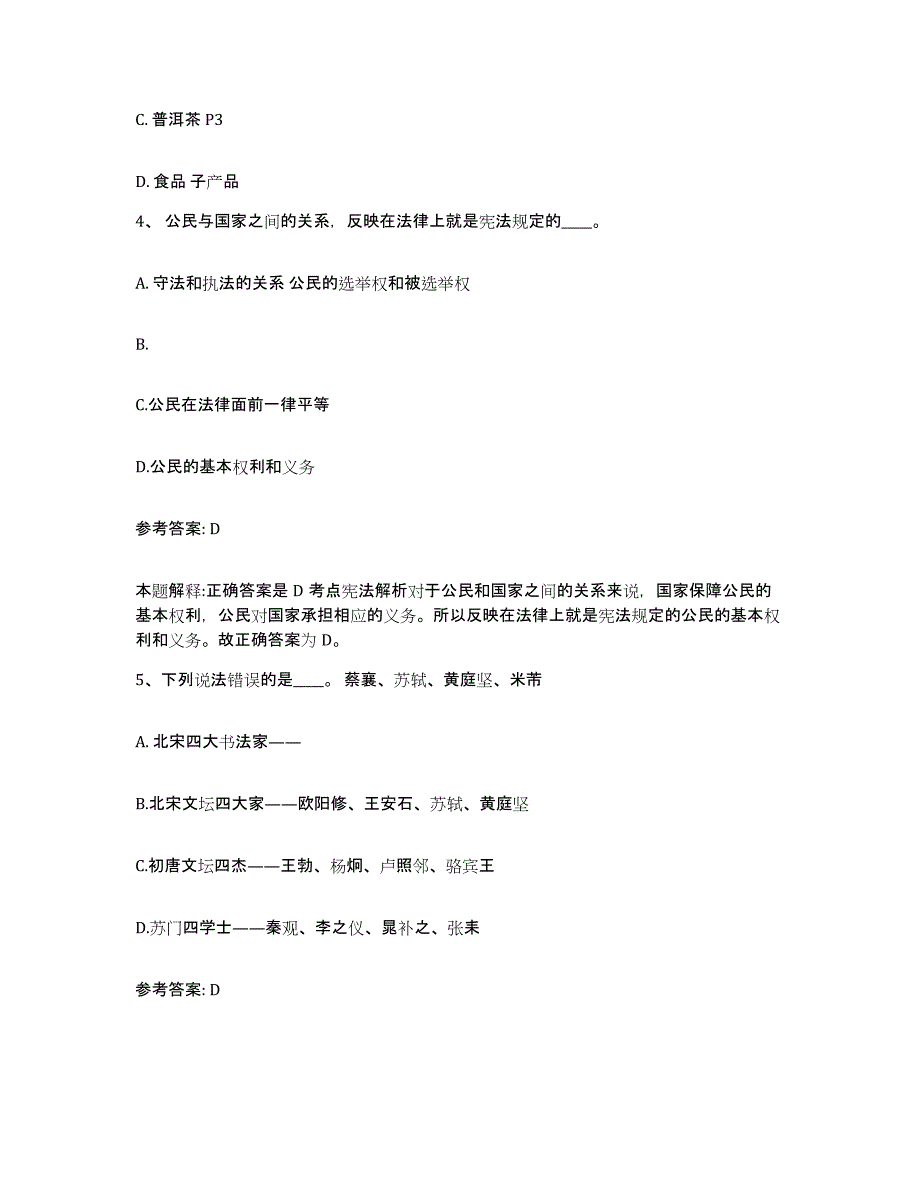 C. 普洱茶 P3

D. 食品 子产品

4、 公民与国家之间的关系，反映在法律上就是宪法规定的____。

A. 守法和执法的关系 公民的选举权和被选举权

B.

C.公民在法律面前一律平等

D.公民的基本权利和义务

参考答案: D

本题解释:正确答案是 D 考点宪法解析对于公民和国家之间的关系来说，国家保障公民的基本权利，公民对国家承担相应的义务。所以反映在法律上就是宪法规定的公民的基本权利和义务。故正确答案为 D。

5、下列说法错误的是____。 蔡襄、苏轼、黄庭坚、米芾

A. 北宋四大书法家——

B.北宋文坛四大家——欧阳修、王安石、苏轼、黄庭坚

C.初唐文坛四杰——王勃、杨炯、卢照邻、骆宾王

D.苏门四学士——秦观、李之仪、晁补之、张耒

参考答案: D